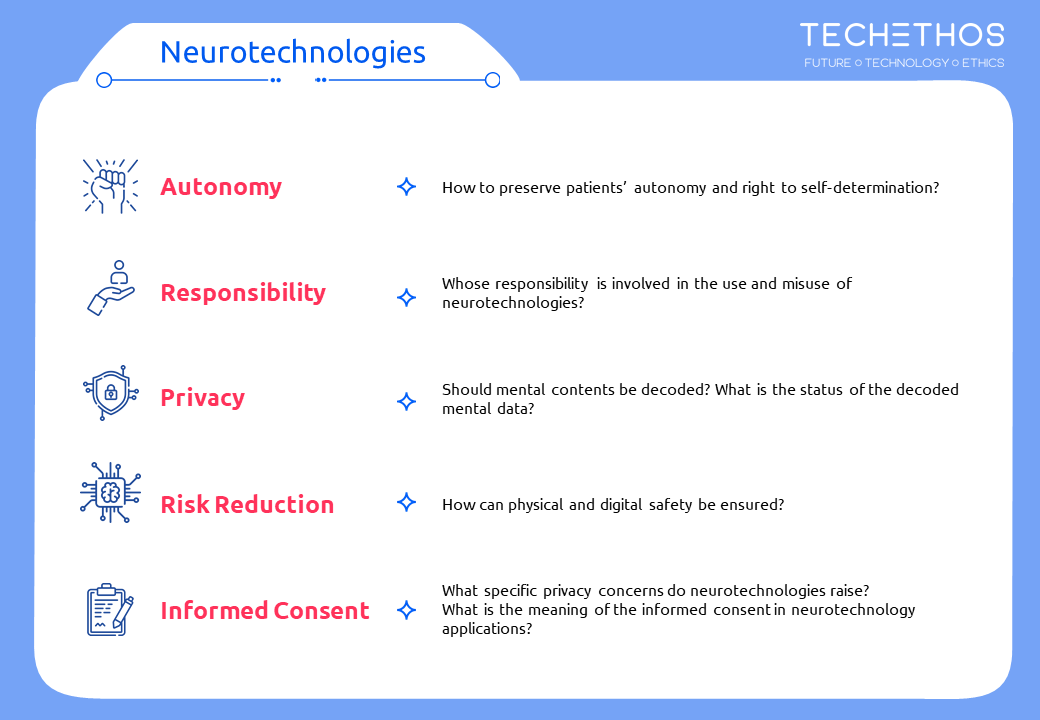 Neurotechnologies

TECHETHOS
FUTURE ○ TECHNOLOGY ○ ETHICS

Autonomy
How to preserve patients' autonomy and right to self-determination?

Responsibility
Whose responsibility is involved in the use and misuse of neurotechnologies?

Privacy
Should mental contents be decoded? What is the status of the decoded mental data?

Risk Reduction
How can physical and digital safety be ensured?

Informed Consent
What specific privacy concerns do neurotechnologies raise?
What is the meaning of the informed consent in neurotechnology applications?